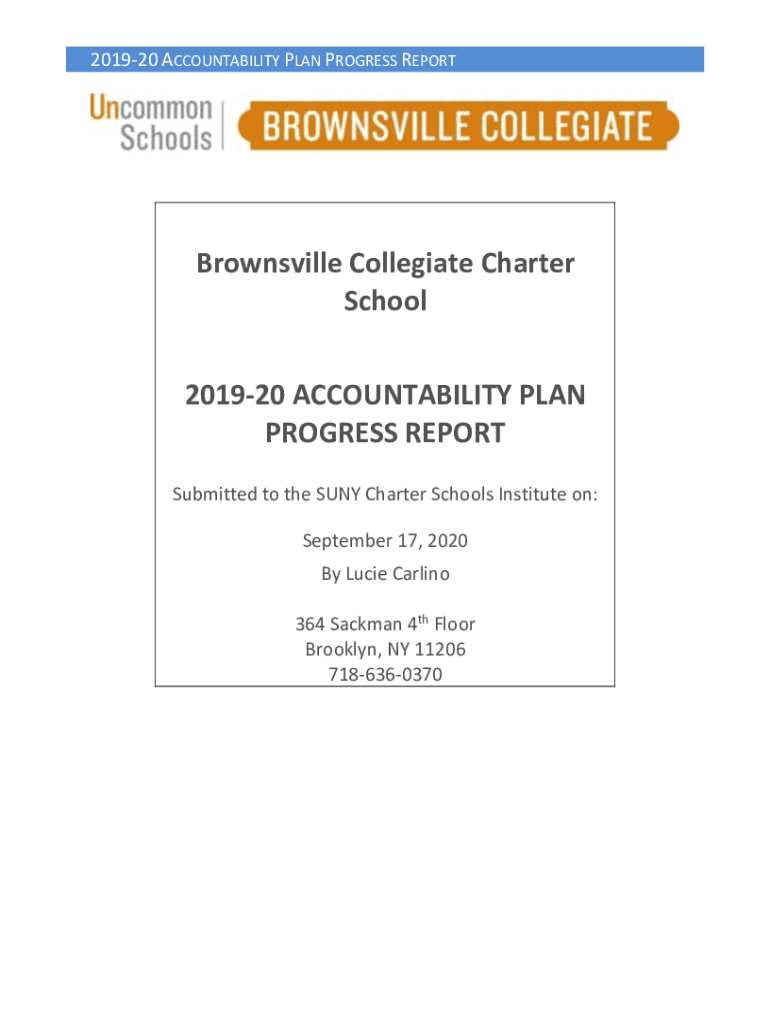 2019-20 ACCOUNTABILITY PLAN PROGRESS REPORT

Uncommon Schools | BROWNSVILLE COLLEGIATE

Brownsville Collegiate Charter School

2019-20 ACCOUNTABILITY PLAN PROGRESS REPORT

Submitted to the SUNY Charter Schools Institute on:

September 17, 2020

By Lucie Carlino

364 Sackman 4$^{th}$ Floor
Brooklyn, NY 11206
718-636-0370